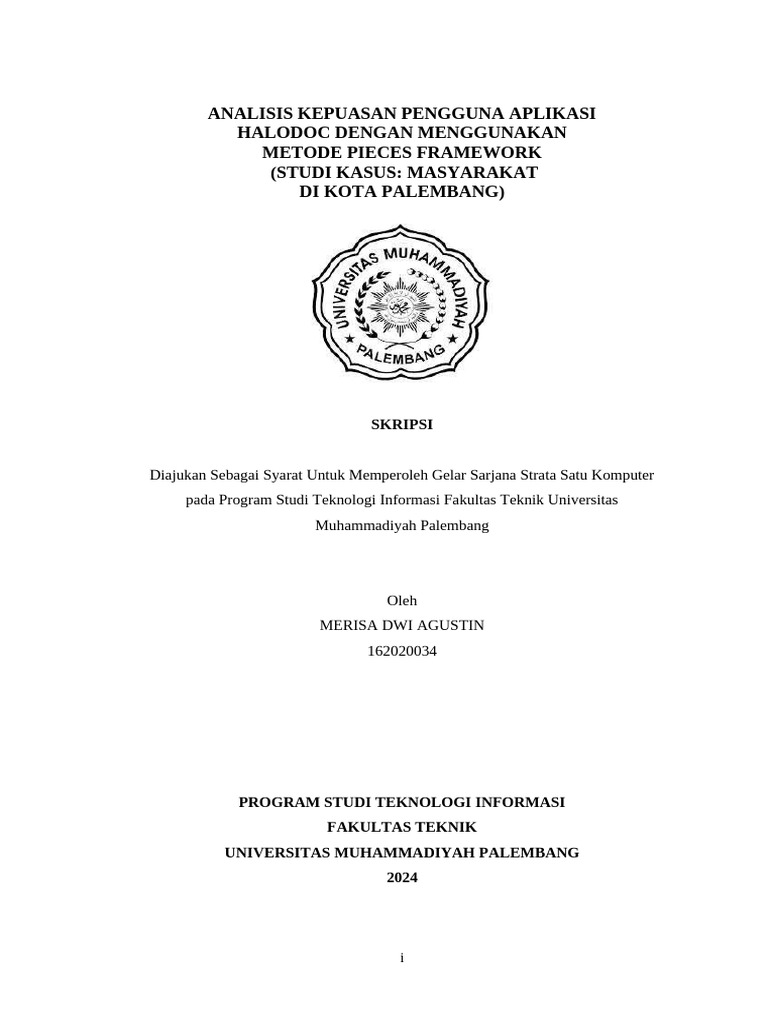 ANALISIS KEPUASAN PENGGUNA APLIKASI HALODOC DENGAN MENGGUNAKAN METODE PIECES FRAMEWORK (STUDI KASUS: MASYARAKAT DI KOTA PALEMBANG)

UNIVERSITAS MUHAMMADIYAH PALEMBANG

SKRIPSI

Diajukan Sebagai Syarat Untuk Memperoleh Gelar Sarjana Strata Satu Komputer pada Program Studi Teknologi Informasi Fakultas Teknik Universitas Muhammadiyah Palembang

Oleh
MERISA DWI AGUSTIN
162020034

PROGRAM STUDI TEKNOLOGI INFORMASI
FAKULTAS TEKNIK
UNIVERSITAS MUHAMMADIYAH PALEMBANG
2024

i